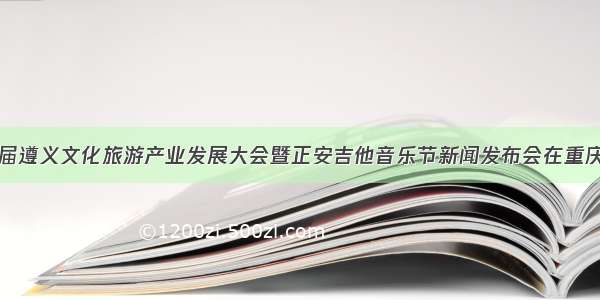 届遵义文化旅游产业发展大会暨正安吉他音乐节新闻发布会在重庆

©1200zi.500zi.com